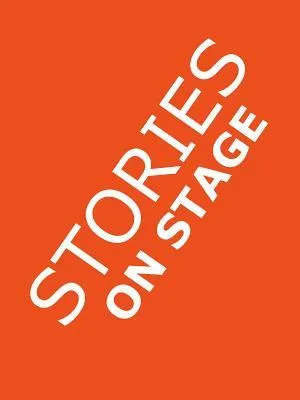 STORIES
ON STAGE